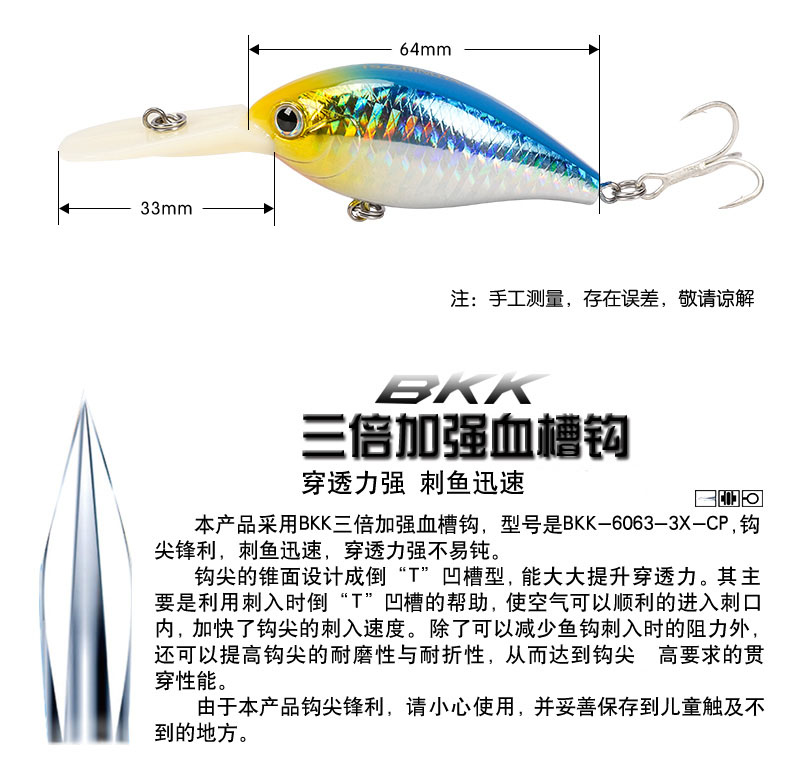 64mm

33mm

注：手工测量，存在误差，敬请谅解

BKK

三倍加强血槽钩

穿透力强 刺鱼迅速

本产品采用BKK三倍加强血槽钩，型号是BKK-6063-3X-CP,钩尖锋利，刺鱼迅速，穿透力强不易钝。

钩尖的锥面设计成倒“T”凹槽型，能大大提升穿透力。其主要是利用刺入时倒“T”凹槽的帮助，使空气可以顺利的进入刺口内，加快了钩尖的刺入速度。除了可以减少鱼钩刺入时的阻力外，还可以提高钩尖的耐磨性与耐折性，从而达到钩尖 高要求的贯穿性能。

由于本产品钩尖锋利，请小心使用，并妥善保存到儿童触及不到的地方。